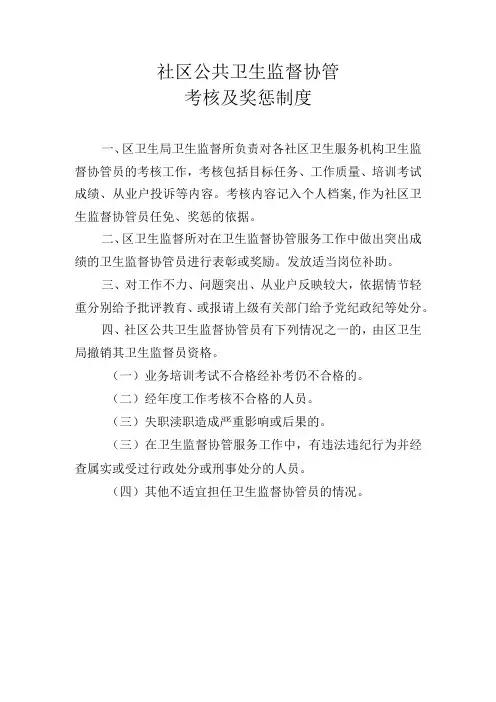 社区公共卫生监督协管
考核及奖惩制度

一、区卫生局卫生监督所负责对各社区卫生服务机构卫生监督协管员的考核工作，考核包括目标任务、工作质量、培训考试成绩、从业户投诉等内容。考核内容记入个人档案,作为社区卫生监督协管员任免、奖惩的依据。

二、区卫生监督所对在卫生监督协管服务工作中做出突出成绩的卫生监督协管员进行表彰或奖励。发放适当岗位补助。

三、对工作不力、问题突出、从业户反映较大，依据情节轻重分别给予批评教育、或报请上级有关部门给予党纪政纪等处分。

四、社区公共卫生监督协管员有下列情况之一的，由区卫生局撤销其卫生监督员资格。

（一）业务培训考试不合格经补考仍不合格的。

（二）经年度工作考核不合格的人员。

（三）失职渎职造成严重影响或后果的。

（三）在卫生监督协管服务工作中，有违法违纪行为并经查属实或受过行政处分或刑事处分的人员。

（四）其他不适宜担任卫生监督协管员的情况。